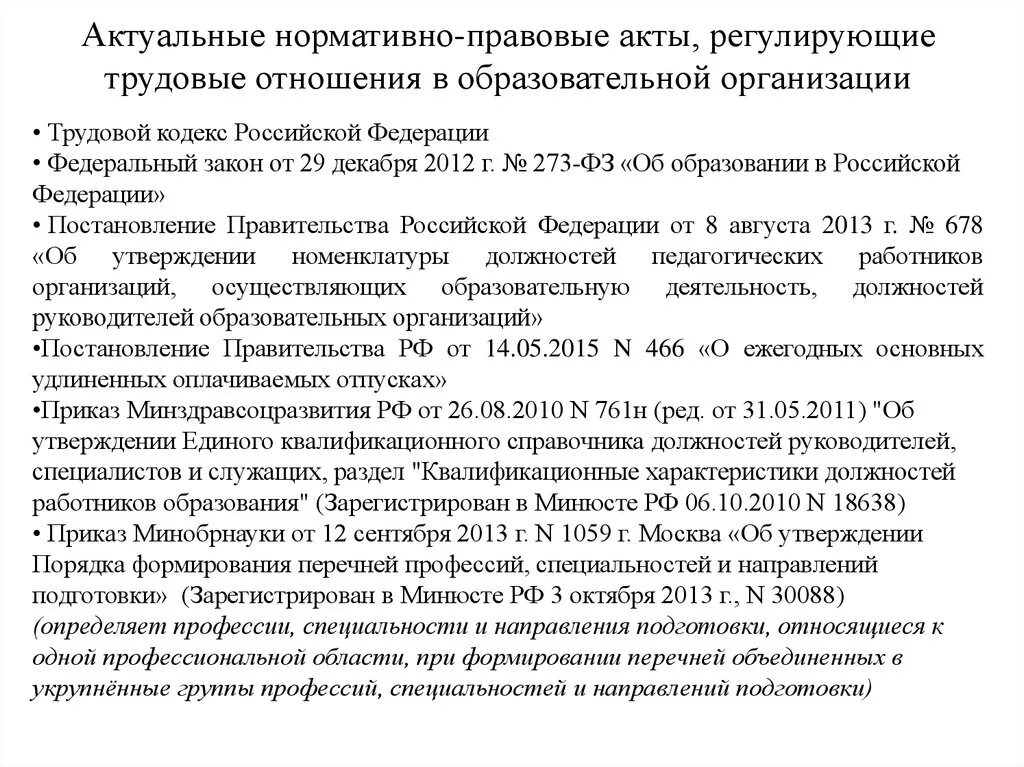 Актуальные нормативно-правовые акты, регулирующие трудовые отношения в образовательной организации

• Трудовой кодекс Российской Федерации
• Федеральный закон от 29 декабря 2012 г. № 273-ФЗ «Об образовании в Российской Федерации»
• Постановление Правительства Российской Федерации от 8 августа 2013 г. № 678 «Об утверждении номенклатуры должностей педагогических работников организаций, осуществляющих образовательную деятельность, должностей руководителей образовательных организаций»
•Постановление Правительства РФ от 14.05.2015 N 466 «О ежегодных основных удлиненных оплачиваемых отпусках»
•Приказ Минздравсоцразвития РФ от 26.08.2010 N 761н (ред. от 31.05.2011) "Об утверждении Единого квалификационного справочника должностей руководителей, специалистов и служащих, раздел "Квалификационные характеристики должностей работников образования" (Зарегистрирован в Минюсте РФ 06.10.2010 N 18638)
• Приказ Минобрнауки от 12 сентября 2013 г. N 1059 г. Москва «Об утверждении Порядка формирования перечней профессий, специальностей и направлений подготовки» (Зарегистрирован в Минюсте РФ 3 октября 2013 г., N 30088)
(определяет профессии, специальности и направления подготовки, относящиеся к одной профессиональной области, при формировании перечней объединенных в укрупнённые группы профессий, специальностей и направлений подготовки)